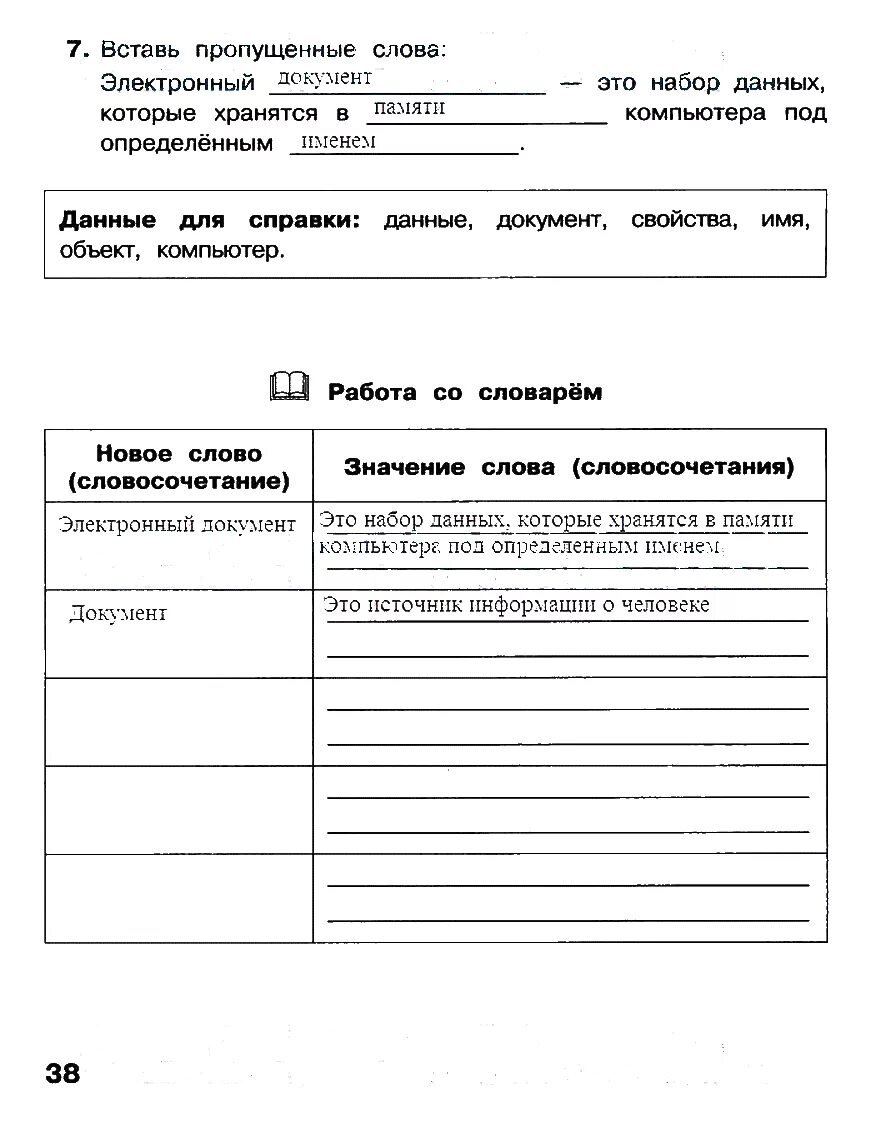 7. Вставь пропущенные слова:
Электронный документ — это набор данных, которые хранятся в памяти компьютера под определённым именем.

Данные для справки: данные, документ, свойства, имя, объект, компьютер.

Работа со словарём

| Новое слово (словосочетание) | Значение слова (словосочетания) |
|---|---|
| Электронный документ | Это набор данных, которые хранятся в памяти компьютера под определенным именем. |
| Документ | Это источник информации о человеке |
| | |
| | |
| | |

38